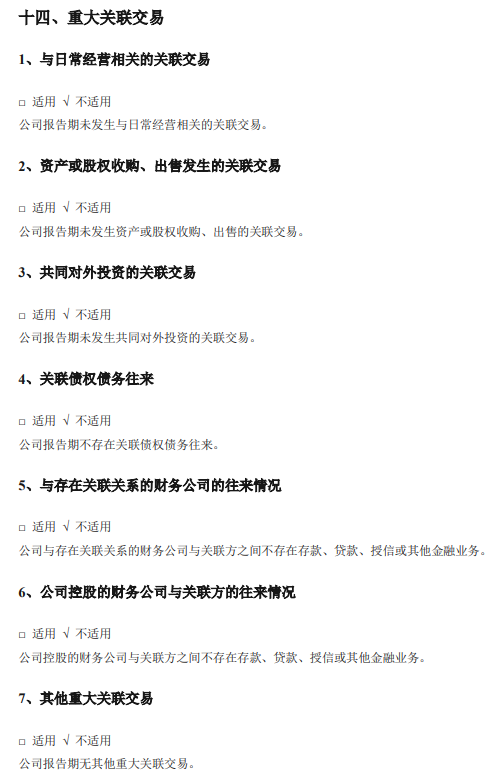 十四、重大关联交易

1、与日常经营相关的关联交易

□ 适用 √ 不适用

公司报告期未发生与日常经营相关的关联交易。

2、资产或股权收购、出售发生的关联交易

□ 适用 √ 不适用

公司报告期未发生资产或股权收购、出售的关联交易。

3、共同对外投资的关联交易

□ 适用 √ 不适用

公司报告期未发生共同对外投资的关联交易。

4、关联债权债务往来

□ 适用 √ 不适用

公司报告期不存在关联债权债务往来。

5、与存在关联关系的财务公司的往来情况

□ 适用 √ 不适用

公司与存在关联关系的财务公司与关联方之间不存在存款、贷款、授信或其他金融业务。

6、公司控股的财务公司与关联方的往来情况

□ 适用 √ 不适用

公司控股的财务公司与关联方之间不存在存款、贷款、授信或其他金融业务。

7、其他重大关联交易

□ 适用 √ 不适用

公司报告期无其他重大关联交易。